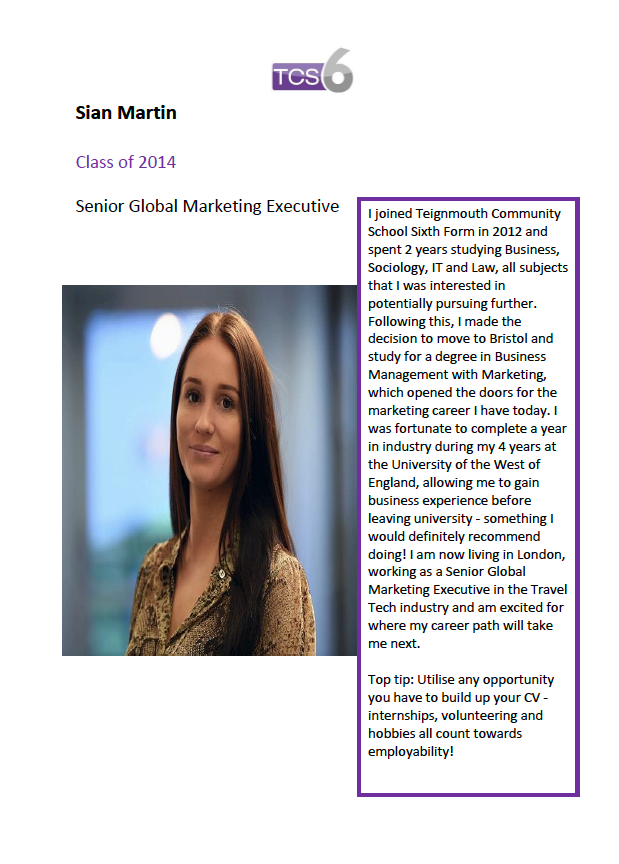 TCS6

Sian Martin

Class of 2014

Senior Global Marketing Executive

I joined Teignmouth Community School Sixth Form in 2012 and spent 2 years studying Business, Sociology, IT and Law, all subjects that I was interested in potentially pursuing further. Following this, I made the decision to move to Bristol and study for a degree in Business Management with Marketing, which opened the doors for the marketing career I have today. I was fortunate to complete a year in industry during my 4 years at the University of the West of England, allowing me to gain business experience before leaving university - something I would definitely recommend doing! I am now living in London, working as a Senior Global Marketing Executive in the Travel Tech industry and am excited for where my career path will take me next.

Top tip: Utilise any opportunity you have to build up your CV - internships, volunteering and hobbies all count towards employability!